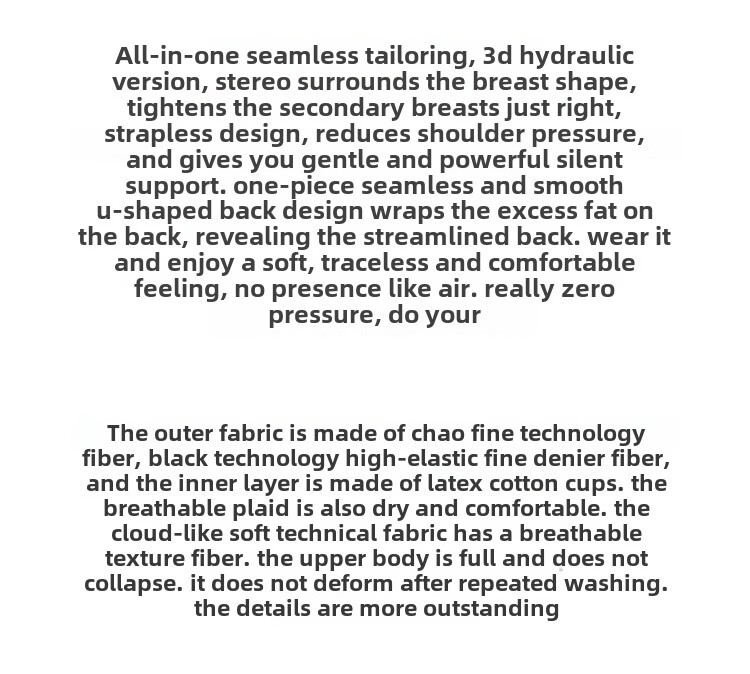 All-in-one seamless tailoring, 3d hydraulic version, stereo surrounds the breast shape, tightens the secondary breasts just right, strapless design, reduces shoulder pressure, and gives you gentle and powerful silent support. one-piece seamless and smooth u-shaped back design wraps the excess fat on the back, revealing the streamlined back. wear it and enjoy a soft, traceless and comfortable feeling, no presence like air. really zero pressure, do your

The outer fabric is made of chao fine technology fiber, black technology high-elastic fine denier fiber, and the inner layer is made of latex cotton cups. the breathable plaid is also dry and comfortable. the cloud-like soft technical fabric has a breathable texture fiber. the upper body is full and does not collapse. it does not deform after repeated washing. the details are more outstanding